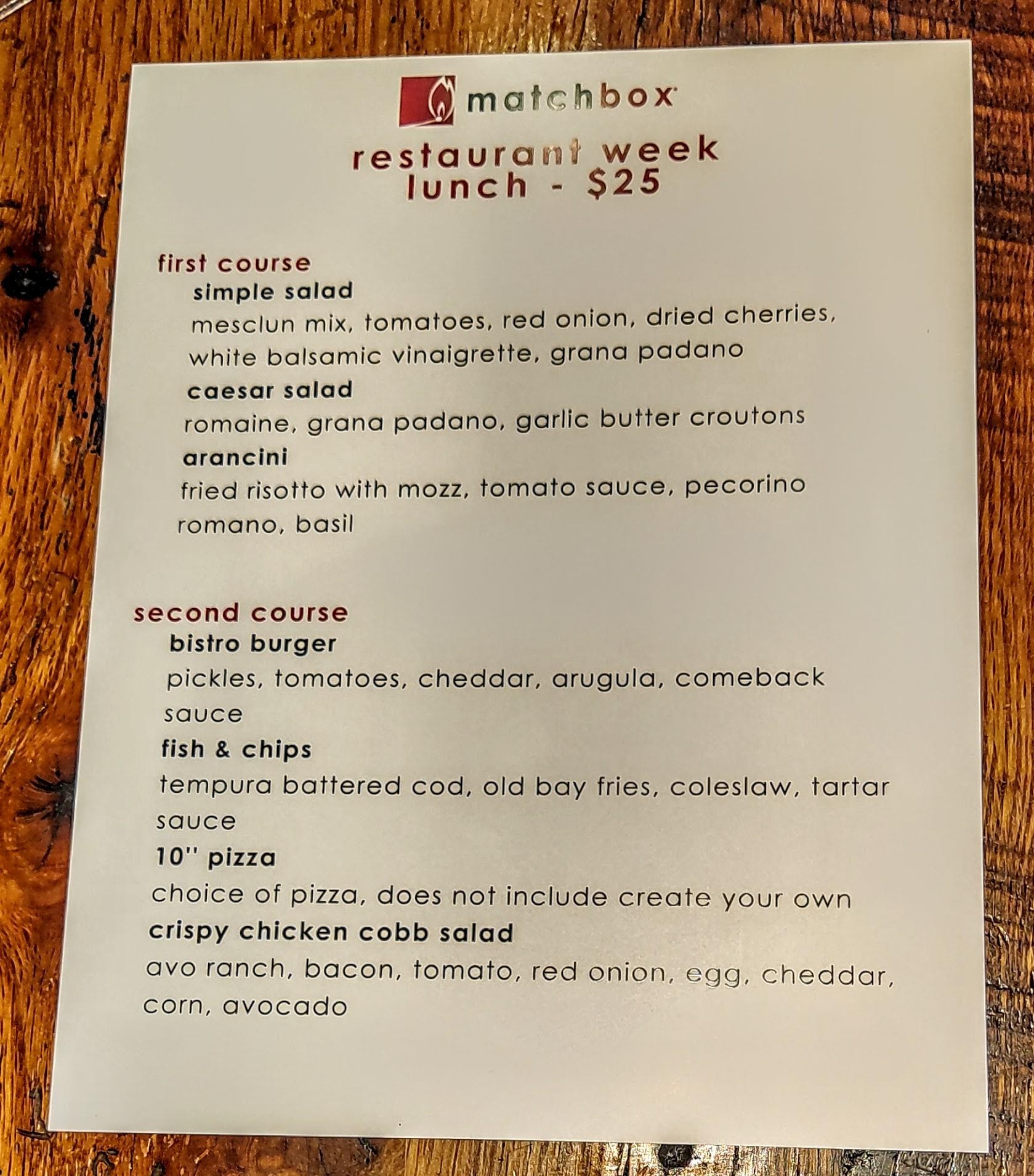 matchbox

restaurant week
lunch - $25

first course

simple salad
mesclun mix, tomatoes, red onion, dried cherries, white balsamic vinaigrette, grana padano

caesar salad
romaine, grana padano, garlic butter croutons

arancini
fried risotto with mozz, tomato sauce, pecorino romano, basil

second course

bistro burger
pickles, tomatoes, cheddar, arugula, comeback sauce

fish & chips
tempura battered cod, old bay fries, coleslaw, tartar sauce

10" pizza
choice of pizza, does not include create your own

crispy chicken cobb salad
avo ranch, bacon, tomato, red onion, egg, cheddar, corn, avocado